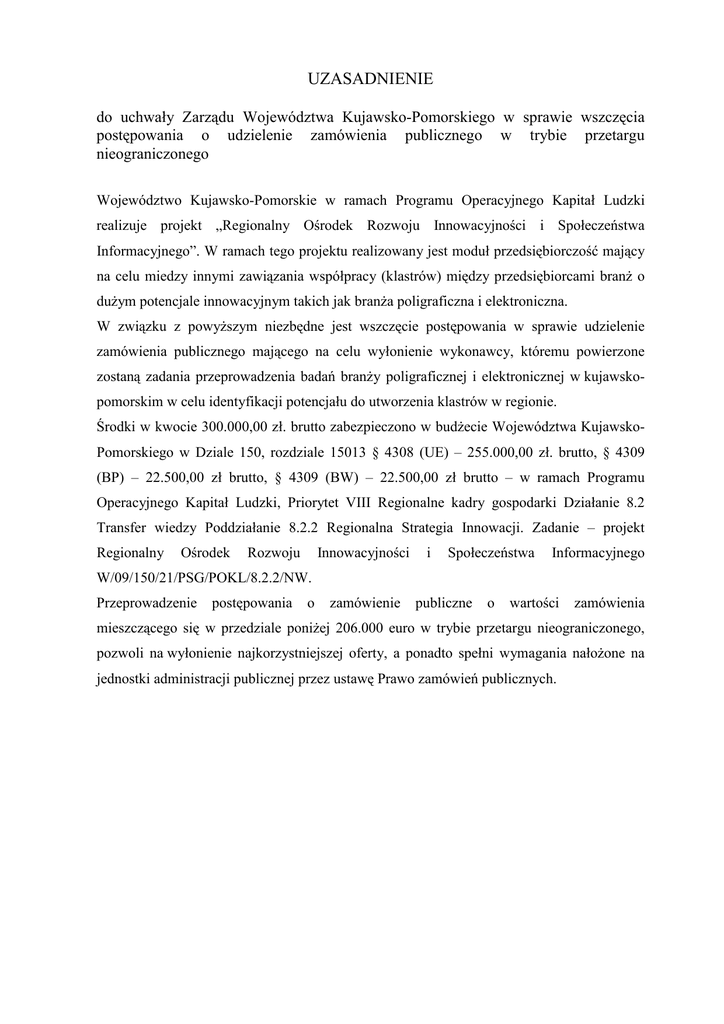 UZASADNIENIE

do uchwały Zarządu Województwa Kujawsko-Pomorskiego w sprawie wszczęcia postępowania o udzielenie zamówienia publicznego w trybie przetargu nieograniczonego

Województwo Kujawsko-Pomorskie w ramach Programu Operacyjnego Kapitał Ludzki realizuje projekt „Regionalny Ośrodek Rozwoju Innowacyjności i Społeczeństwa Informacyjnego”. W ramach tego projektu realizowany jest moduł przedsiębiorczość mający na celu miedzy innymi zawiązania współpracy (klastrów) między przedsiębiorcami branż o dużym potencjale innowacyjnym takich jak branża poligraficzna i elektroniczna.
W związku z powyższym niezbędne jest wszczęcie postępowania w sprawie udzielenie zamówienia publicznego mającego na celu wyłonienie wykonawcy, któremu powierzone zostaną zadania przeprowadzenia badań branży poligraficznej i elektronicznej w kujawsko-pomorskim w celu identyfikacji potencjału do utworzenia klastrów w regionie.
Środki w kwocie 300.000,00 zł. brutto zabezpieczono w budżecie Województwa Kujawsko-Pomorskiego w Dziale 150, rozdziale 15013 § 4308 (UE) – 255.000,00 zł. brutto, § 4309 (BP) – 22.500,00 zł brutto, § 4309 (BW) – 22.500,00 zł brutto – w ramach Programu Operacyjnego Kapitał Ludzki, Priorytet VIII Regionalne kadry gospodarki Działanie 8.2 Transfer wiedzy Poddziałanie 8.2.2 Regionalna Strategia Innowacji. Zadanie – projekt Regionalny Ośrodek Rozwoju Innowacyjności i Społeczeństwa Informacyjnego W/09/150/21/PSG/POKL/8.2.2/NW.
Przeprowadzenie postępowania o zamówienie publiczne o wartości zamówienia mieszczącego się w przedziale poniżej 206.000 euro w trybie przetargu nieograniczonego, pozwoli na wyłonienie najkorzystniejszej oferty, a ponadto spełni wymagania nałożone na jednostki administracji publicznej przez ustawę Prawo zamówień publicznych.